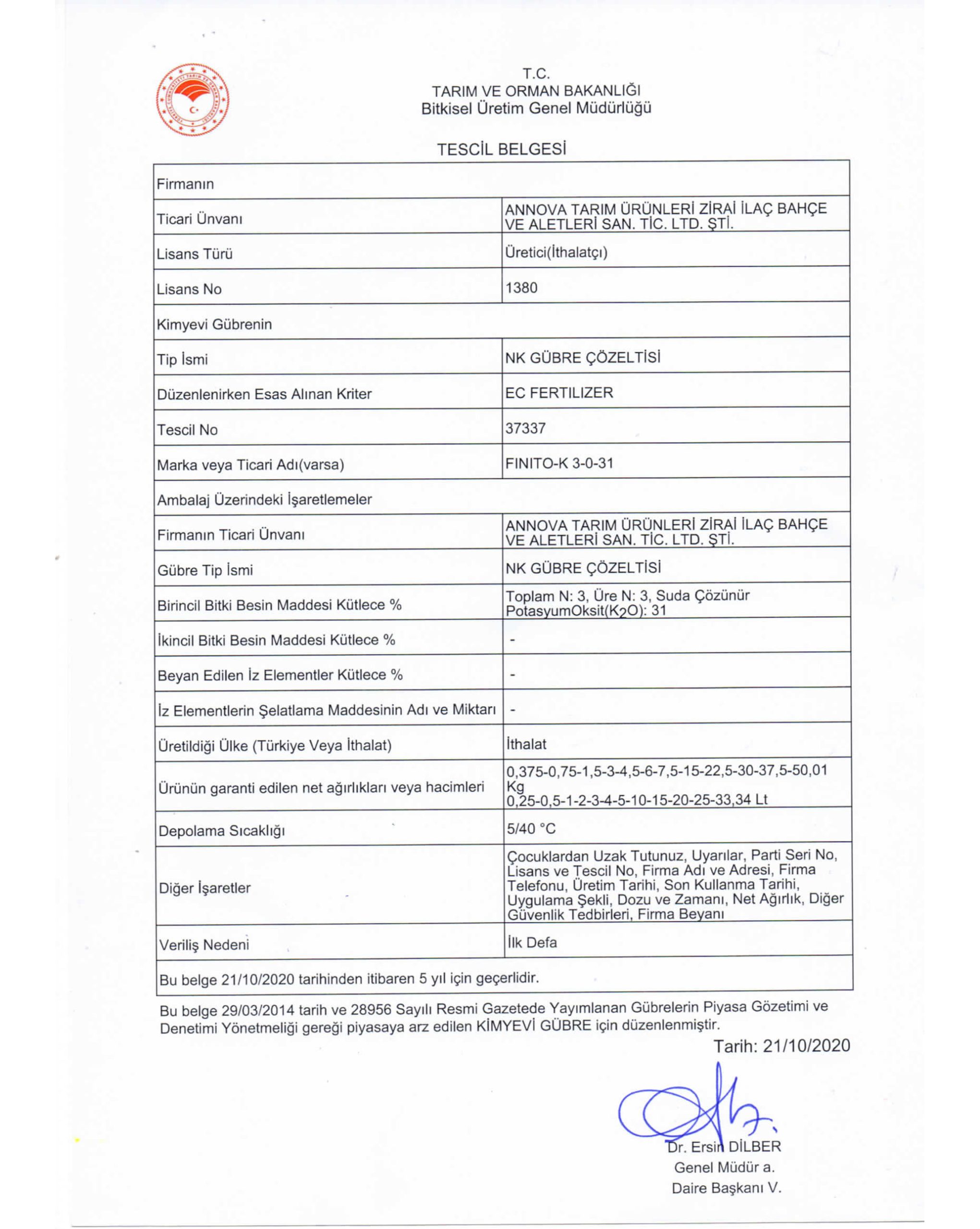 T.C.
TARIM VE ORMAN BAKANLIĞI
Bitkisel Üretim Genel Müdürlüğü

TESCİL BELGESİ

| Firmanın | |
|---|---|
| Ticari Ünvanı | ANNOVA TARIM ÜRÜNLERİ ZİRAİ İLAÇ BAHÇE VE ALETLERİ SAN. TİC. LTD. ŞTİ. |
| Lisans Türü | Üretici(İthalatçı) |
| Lisans No | 1380 |
| Kimyevi Gübrenin | |
| Tip İsmi | NK GÜBRE ÇÖZELTİSİ |
| Düzenlenirken Esas Alınan Kriter | EC FERTILIZER |
| Tescil No | 37337 |
| Marka veya Ticari Adı(varsa) | FINITO-K 3-0-31 |
| Ambalaj Üzerindeki İşaretlemeler | |
| Firmanın Ticari Ünvanı | ANNOVA TARIM ÜRÜNLERİ ZİRAİ İLAÇ BAHÇE VE ALETLERİ SAN. TİC. LTD. ŞTİ. |
| Gübre Tip İsmi | NK GÜBRE ÇÖZELTİSİ |
| Birincil Bitki Besin Maddesi Kütlece % | Toplam N: 3, Üre N: 3, Suda Çözünür PotasyumOksit($K_2O$): 31 |
| İkincil Bitki Besin Maddesi Kütlece % | - |
| Beyan Edilen İz Elementler Kütlece % | - |
| İz Elementlerin Şelatlama Maddesinin Adı ve Miktarı | - |
| Üretildiği Ülke (Türkiye Veya İthalat) | İthalat |
| Ürünün garanti edilen net ağırlıkları veya hacimleri | 0,375-0,75-1,5-3-4,5-6-7,5-15-22,5-30-37,5-50,01 Kg 0,25-0,5-1-2-3-4-5-10-15-20-25-33,34 Lt |
| Depolama Sıcaklığı | 5/40 °C |
| Diğer İşaretler | Çocuklardan Uzak Tutunuz, Uyarılar, Parti Seri No, Lisans ve Tescil No, Firma Adı ve Adresi, Firma Telefonu, Üretim Tarihi, Son Kullanma Tarihi, Uygulama Şekli, Dozu ve Zamanı, Net Ağırlık, Diğer Güvenlik Tedbirleri, Firma Beyanı |
| Veriliş Nedeni | İlk Defa |
| Bu belge 21/10/2020 tarihinden itibaren 5 yıl için geçerlidir. | |

Bu belge 29/03/2014 tarih ve 28956 Sayılı Resmi Gazetede Yayımlanan Gübrelerin Piyasa Gözetimi ve Denetimi Yönetmeliği gereği piyasaya arz edilen KİMYEVİ GÜBRE için düzenlenmiştir.

Tarih: 21/10/2020

Dr. Ersin DİLBER
Genel Müdür a.
Daire Başkanı V.